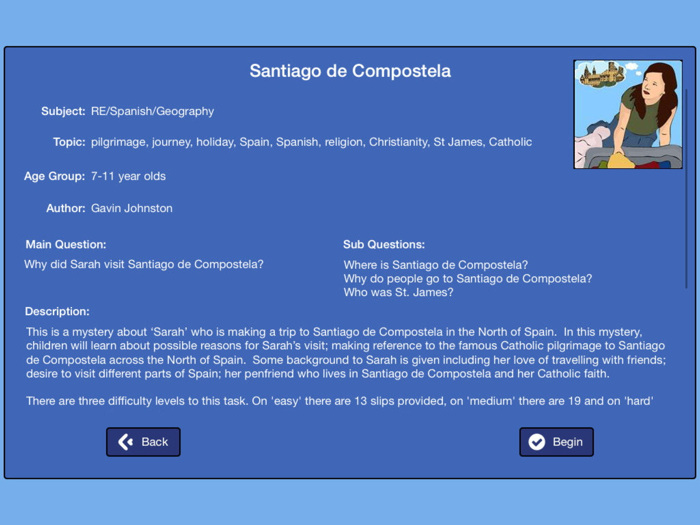 Santiago de Compostela

Subject: RE/Spanish/Geography

Topic: pilgrimage, journey, holiday, Spain, Spanish, religion, Christianity, St James, Catholic

Age Group: 7-11 year olds

Author: Gavin Johnston

Main Question:
Why did Sarah visit Santiago de Compostela?

Sub Questions:
Where is Santiago de Compostela?
Why do people go to Santiago de Compostela?
Who was St. James?

Description:
This is a mystery about 'Sarah' who is making a trip to Santiago de Compostela in the North of Spain. In this mystery, children will learn about possible reasons for Sarah's visit; making reference to the famous Catholic pilgrimage to Santiago de Compostela across the North of Spain. Some background to Sarah is given including her love of travelling with friends; desire to visit different parts of Spain; her penfriend who lives in Santiago de Compostela and her Catholic faith.

There are three difficulty levels to this task. On 'easy' there are 13 slips provided, on 'medium' there are 19 and on 'hard'

Back

Begin